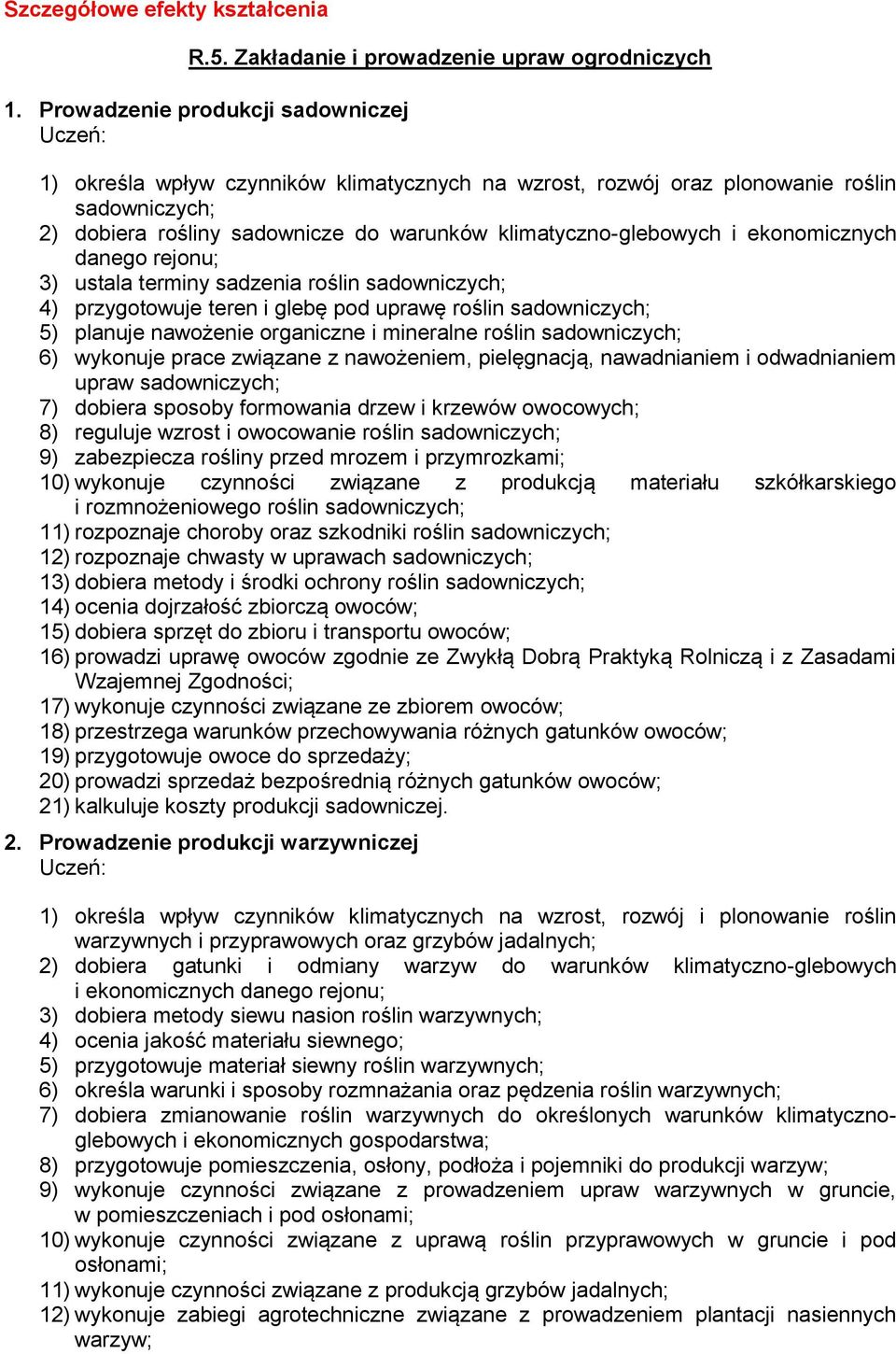 Szczegółowe efekty kształcenia

R.5. Zakładanie i prowadzenie upraw ogrodniczych

1. Prowadzenie produkcji sadowniczej
Uczeń:

1) określa wpływ czynników klimatycznych na wzrost, rozwój oraz plonowanie roślin sadowniczych;
2) dobiera rośliny sadownicze do warunków klimatyczno-glebowych i ekonomicznych danego rejonu;
3) ustala terminy sadzenia roślin sadowniczych;
4) przygotowuje teren i glebę pod uprawę roślin sadowniczych;
5) planuje nawożenie organiczne i mineralne roślin sadowniczych;
6) wykonuje prace związane z nawożeniem, pielęgnacją, nawadnianiem i odwadnianiem upraw sadowniczych;
7) dobiera sposoby formowania drzew i krzewów owocowych;
8) reguluje wzrost i owocowanie roślin sadowniczych;
9) zabezpiecza rośliny przed mrozem i przymrozkami;
10) wykonuje czynności związane z produkcją materiału szkółkarskiego i rozmnożeniowego roślin sadowniczych;
11) rozpoznaje choroby oraz szkodniki roślin sadowniczych;
12) rozpoznaje chwasty w uprawach sadowniczych;
13) dobiera metody i środki ochrony roślin sadowniczych;
14) ocenia dojrzałość zbiorczą owoców;
15) dobiera sprzęt do zbioru i transportu owoców;
16) prowadzi uprawę owoców zgodnie ze Zwykłą Dobrą Praktyką Rolniczą i z Zasadami Wzajemnej Zgodności;
17) wykonuje czynności związane ze zbiorem owoców;
18) przestrzega warunków przechowywania różnych gatunków owoców;
19) przygotowuje owoce do sprzedaży;
20) prowadzi sprzedaż bezpośrednią różnych gatunków owoców;
21) kalkuluje koszty produkcji sadowniczej.

2. Prowadzenie produkcji warzywniczej
Uczeń:

1) określa wpływ czynników klimatycznych na wzrost, rozwój i plonowanie roślin warzywnych i przyprawowych oraz grzybów jadalnych;
2) dobiera gatunki i odmiany warzyw do warunków klimatyczno-glebowych i ekonomicznych danego rejonu;
3) dobiera metody siewu nasion roślin warzywnych;
4) ocenia jakość materiału siewnego;
5) przygotowuje materiał siewny roślin warzywnych;
6) określa warunki i sposoby rozmnażania oraz pędzenia roślin warzywnych;
7) dobiera zmianowanie roślin warzywnych do określonych warunków klimatyczno-glebowych i ekonomicznych gospodarstwa;
8) przygotowuje pomieszczenia, osłony, podłoża i pojemniki do produkcji warzyw;
9) wykonuje czynności związane z prowadzeniem upraw warzywnych w gruncie, w pomieszczeniach i pod osłonami;
10) wykonuje czynności związane z uprawą roślin przyprawowych w gruncie i pod osłonami;
11) wykonuje czynności związane z produkcją grzybów jadalnych;
12) wykonuje zabiegi agrotechniczne związane z prowadzeniem plantacji nasiennych warzyw;